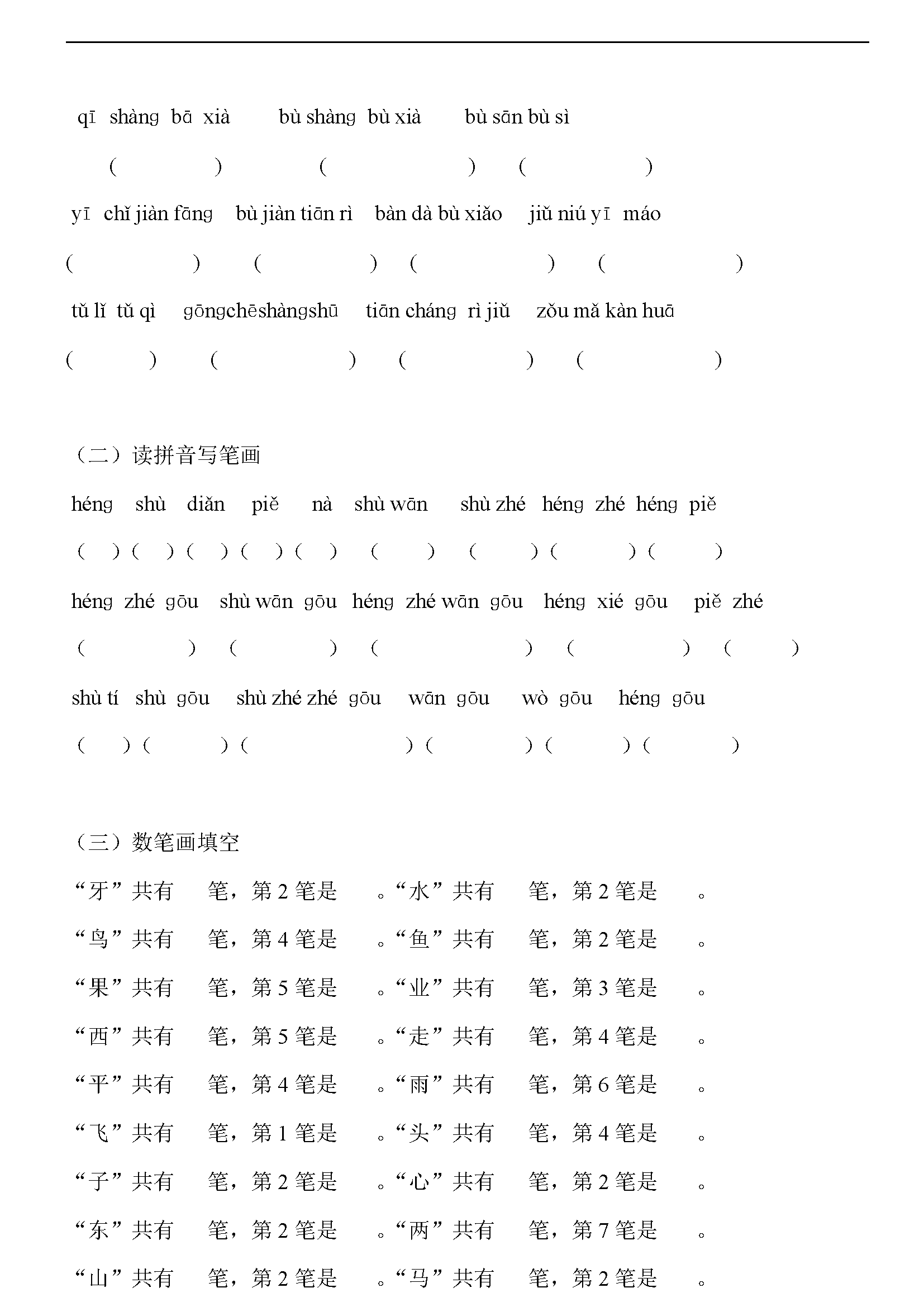 qī shàng bā xià　bù shàng bù xià　bù sān bù sì

(　　　)　(　　　)　(　　　)

yī chǐ jiàn fāng　bù jiàn tiān rì　bàn dà bù xiǎo　jiǔ niú yī máo

(　　　)　(　　　)　(　　　)　(　　　)

tǔ lǐ tǔ qì　gōngchēshàngshū　tiān cháng rì jiǔ　zǒu mǎ kàn huā

(　　　)　(　　　)　(　　　)　(　　　)

（二）读拼音写笔画

héng　shù　diǎn　piě　nà　shù wān　shù zhé　héng zhé　héng piě

(　)(　)(　)(　)(　)　(　)　(　)(　)(　)

héng zhé gōu　shù wān gōu　héng zhé wān gōu　héng xié gōu　piě zhé

(　　)　(　　)　(　　)　(　　)　(　　)

shù tí　shù gōu　shù zhé zhé gōu　wān gōu　wò gōu　héng gōu

(　)(　)(　)(　)(　)(　)

（三）数笔画填空

“牙”共有　笔，第 2 笔是　。“水”共有　笔，第 2 笔是　。

“鸟”共有　笔，第 4 笔是　。“鱼”共有　笔，第 2 笔是　。

“果”共有　笔，第 5 笔是　。“业”共有　笔，第 3 笔是　。

“西”共有　笔，第 5 笔是　。“走”共有　笔，第 4 笔是　。

“平”共有　笔，第 4 笔是　。“雨”共有　笔，第 6 笔是　。

“飞”共有　笔，第 1 笔是　。“头”共有　笔，第 4 笔是　。

“子”共有　笔，第 2 笔是　。“心”共有　笔，第 2 笔是　。

“东”共有　笔，第 2 笔是　。“两”共有　笔，第 7 笔是　。

“山”共有　笔，第 2 笔是　。“马”共有　笔，第 2 笔是　。